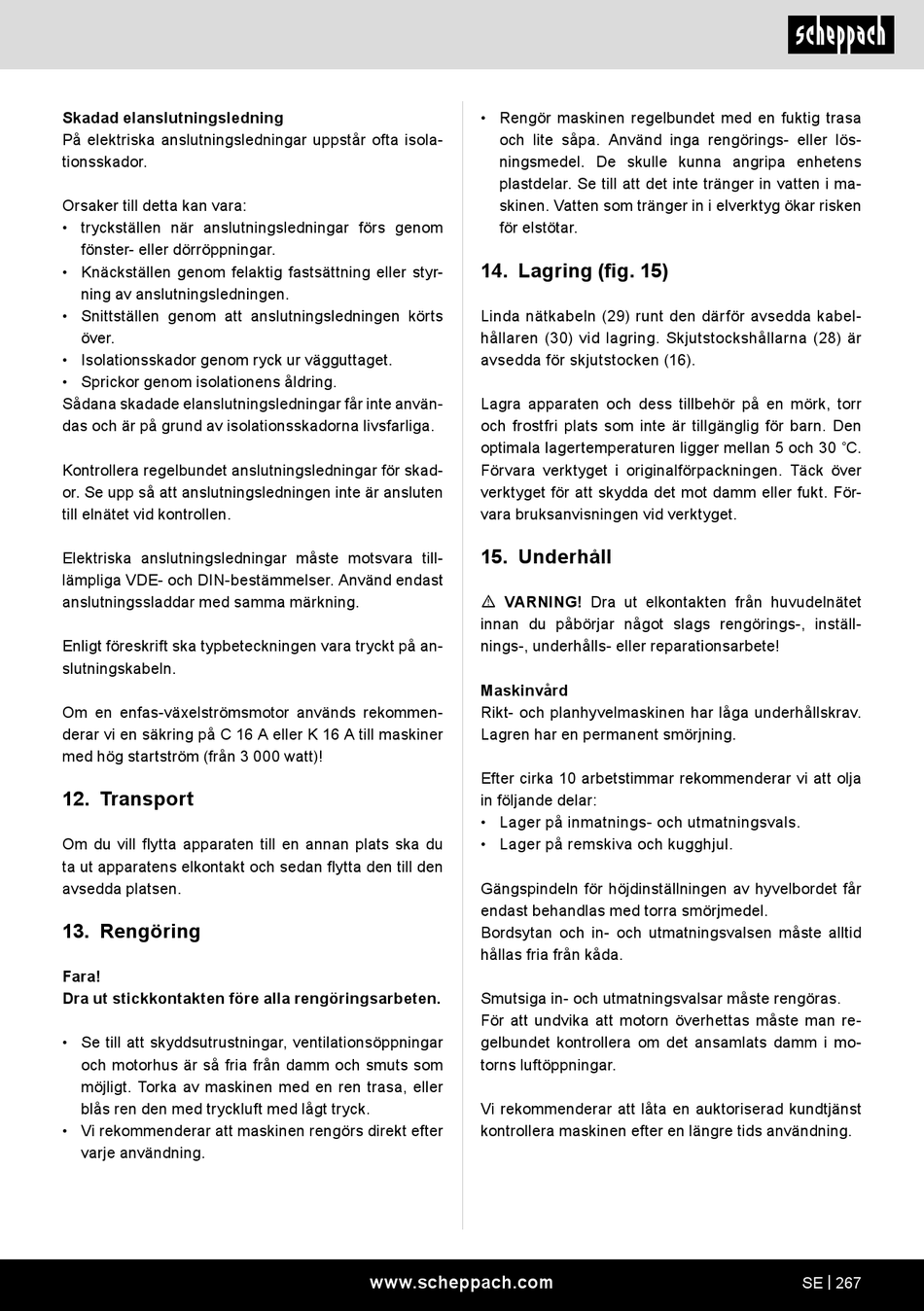 scheppach

Skadad elanslutningsledning
På elektriska anslutningsledningar uppstår ofta isolationsskador.

Orsaker till detta kan vara:
• tryckställen när anslutningsledningar förs genom fönster- eller dörröppningar.
• Knäckställen genom felaktig fastsättning eller styrning av anslutningsledningen.
• Snittställen genom att anslutningsledningen körts över.
• Isolationsskador genom ryck ur vägguttaget.
• Sprickor genom isolationens åldring.
Sådana skadade elanslutningsledningar får inte användas och är på grund av isolationsskadorna livsfarliga.

Kontrollera regelbundet anslutningsledningar för skador. Se upp så att anslutningsledningen inte är ansluten till elnätet vid kontrollen.

Elektriska anslutningsledningar måste motsvara tilllämpliga VDE- och DIN-bestämmelser. Använd endast anslutningssladdar med samma märkning.

Enligt föreskrift ska typbeteckningen vara tryckt på anslutningskabeln.

Om en enfas-växelströmsmotor används rekommenderar vi en säkring på C 16 A eller K 16 A till maskiner med hög startström (från 3 000 watt)!

12. Transport

Om du vill flytta apparaten till en annan plats ska du ta ut apparatens elkontakt och sedan flytta den till den avsedda platsen.

13. Rengöring

Fara!
Dra ut stickkontakten före alla rengöringsarbeten.

• Se till att skyddsutrustningar, ventilationsöppningar och motorhus är så fria från damm och smuts som möjligt. Torka av maskinen med en ren trasa, eller blås ren den med tryckluft med lågt tryck.
• Vi rekommenderar att maskinen rengörs direkt efter varje användning.

• Rengör maskinen regelbundet med en fuktig trasa och lite såpa. Använd inga rengörings- eller lösningsmedel. De skulle kunna angripa enhetens plastdelar. Se till att det inte tränger in vatten i maskinen. Vatten som tränger in i elverktyg ökar risken för elstötar.

14. Lagring (fig. 15)

Linda nätkabeln (29) runt den därför avsedda kabelhållaren (30) vid lagring. Skjutstockshållarna (28) är avsedda för skjutstocken (16).

Lagra apparaten och dess tillbehör på en mörk, torr och frostfri plats som inte är tillgänglig för barn. Den optimala lagertemperaturen ligger mellan 5 och 30 °C. Förvara verktyget i originalförpackningen. Täck över verktyget för att skydda det mot damm eller fukt. Förvara bruksanvisningen vid verktyget.

15. Underhåll

⚠ VARNING! Dra ut elkontakten från huvudelnätet innan du påbörjar något slags rengörings-, inställnings-, underhålls- eller reparationsarbete!

Maskinvård
Rikt- och planhyvelmaskinen har låga underhållskrav. Lagren har en permanent smörjning.

Efter cirka 10 arbetstimmar rekommenderar vi att olja in följande delar:
• Lager på inmatnings- och utmatningsvals.
• Lager på remskiva och kugghjul.

Gängspindeln för höjdinställningen av hyvelbordet får endast behandlas med torra smörjmedel.
Bordsytan och in- och utmatningsvalsen måste alltid hållas fria från kåda.

Smutsiga in- och utmatningsvalsar måste rengöras.
För att undvika att motorn överhettas måste man regelbundet kontrollera om det ansamlats damm i motorns luftöppningar.

Vi rekommenderar att låta en auktoriserad kundtjänst kontrollera maskinen efter en längre tids användning.

www.scheppach.com
SE | 267